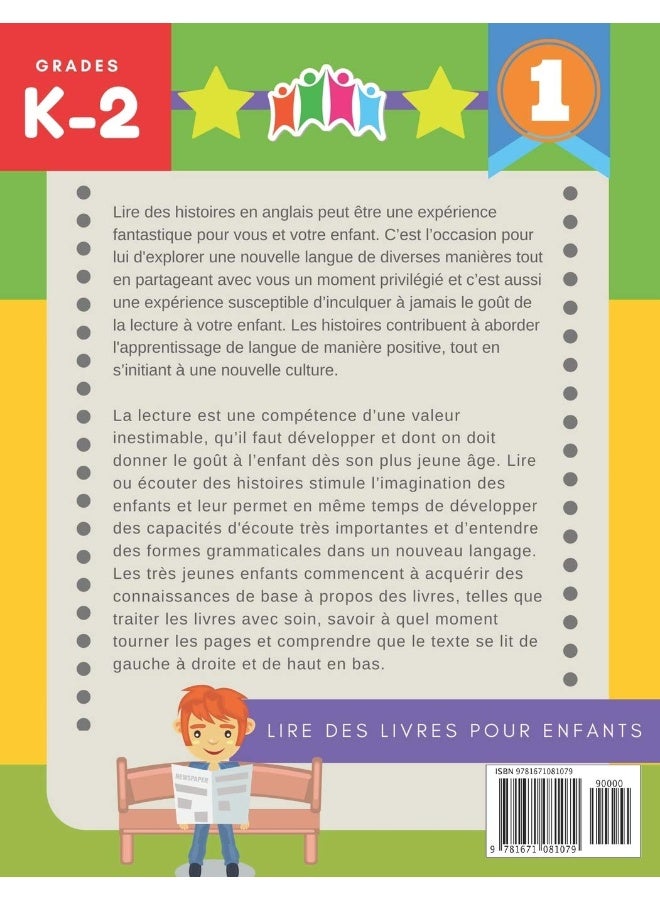 GRADES
K-2

1

Lire des histoires en anglais peut être une expérience fantastique pour vous et votre enfant. C'est l'occasion pour lui d'explorer une nouvelle langue de diverses manières tout en partageant avec vous un moment privilégié et c'est aussi une expérience susceptible d'inculquer à jamais le goût de la lecture à votre enfant. Les histoires contribuent à aborder l'apprentissage de langue de manière positive, tout en s'initiant à une nouvelle culture.

La lecture est une compétence d'une valeur inestimable, qu'il faut développer et dont on doit donner le goût à l'enfant dès son plus jeune âge. Lire ou écouter des histoires stimule l'imagination des enfants et leur permet en même temps de développer des capacités d'écoute très importantes et d'entendre des formes grammaticales dans un nouveau langage. Les très jeunes enfants commencent à acquérir des connaissances de base à propos des livres, telles que traiter les livres avec soin, savoir à quel moment tourner les pages et comprendre que le texte se lit de gauche à droite et de haut en bas.

LIRE DES LIVRES POUR ENFANTS

NEWSPAPER

ISBN 9781671081079
90000
9 781671 081079